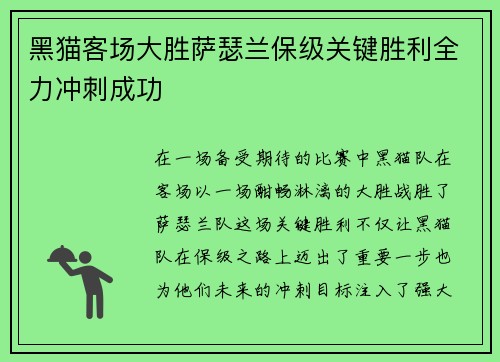 黑猫客场大胜萨瑟兰保级关键胜利全力冲刺成功

在一场备受期待的比赛中黑猫队在客场以一场酣畅淋漓的大胜战胜了萨瑟兰队这场关键胜利不仅让黑猫队在保级之路上迈出了重要一步也为他们未来的冲刺目标注入了强大